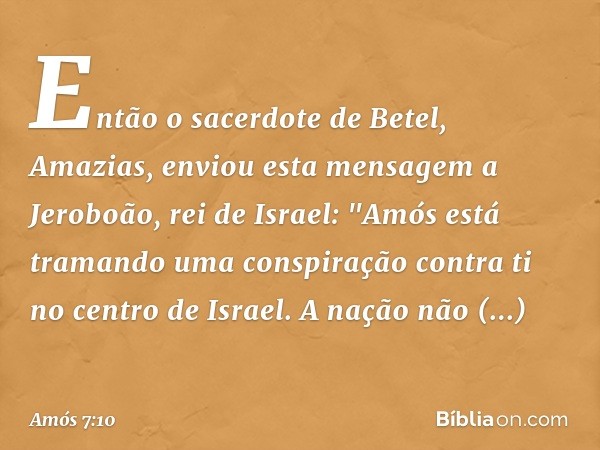 Então o sacerdote de Betel, Amazias, enviou esta mensagem a Jeroboão, rei de Israel: "Amós está tramando uma conspiração contra ti no centro de Israel. A nação não (...)

Amós 7:10

Bíbliaon.com